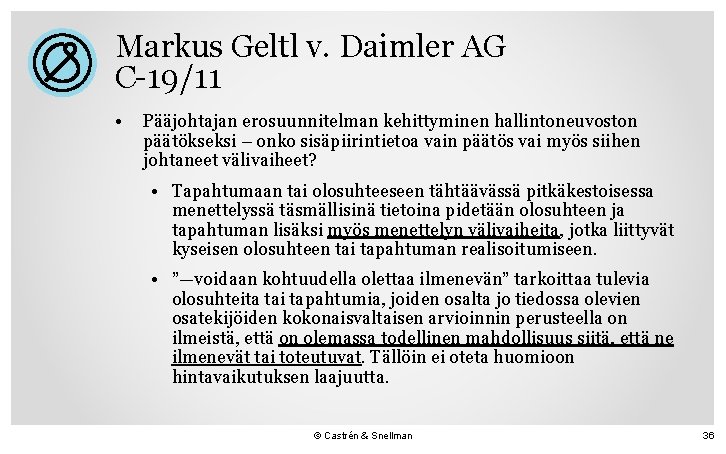 Markus Geltl v. Daimler AG
C-19/11

• Pääjohtajan erosuunnitelman kehittyminen hallintoneuvoston päätökseksi – onko sisäpiirintietoa vain päätös vai myös siihen johtaneet välivaiheet?

• Tapahtumaan tai olosuhteeseen tähtäävässä pitkäkestoisessa menettelyssä täsmällisinä tietoina pidetään olosuhteen ja tapahtuman lisäksi myös menettelyn välivaiheita, jotka liittyvät kyseisen olosuhteen tai tapahtuman realisoitumiseen.

• ”—voidaan kohtuudella olettaa ilmenevän” tarkoittaa tulevia olosuhteita tai tapahtumia, joiden osalta jo tiedossa olevien osatekijöiden kokonaisvaltaisen arvioinnin perusteella on ilmeistä, että on olemassa todellinen mahdollisuus siitä, että ne ilmenevät tai toteutuvat. Tällöin ei oteta huomioon hintavaikutuksen laajuutta.

© Castrén & Snellman

36